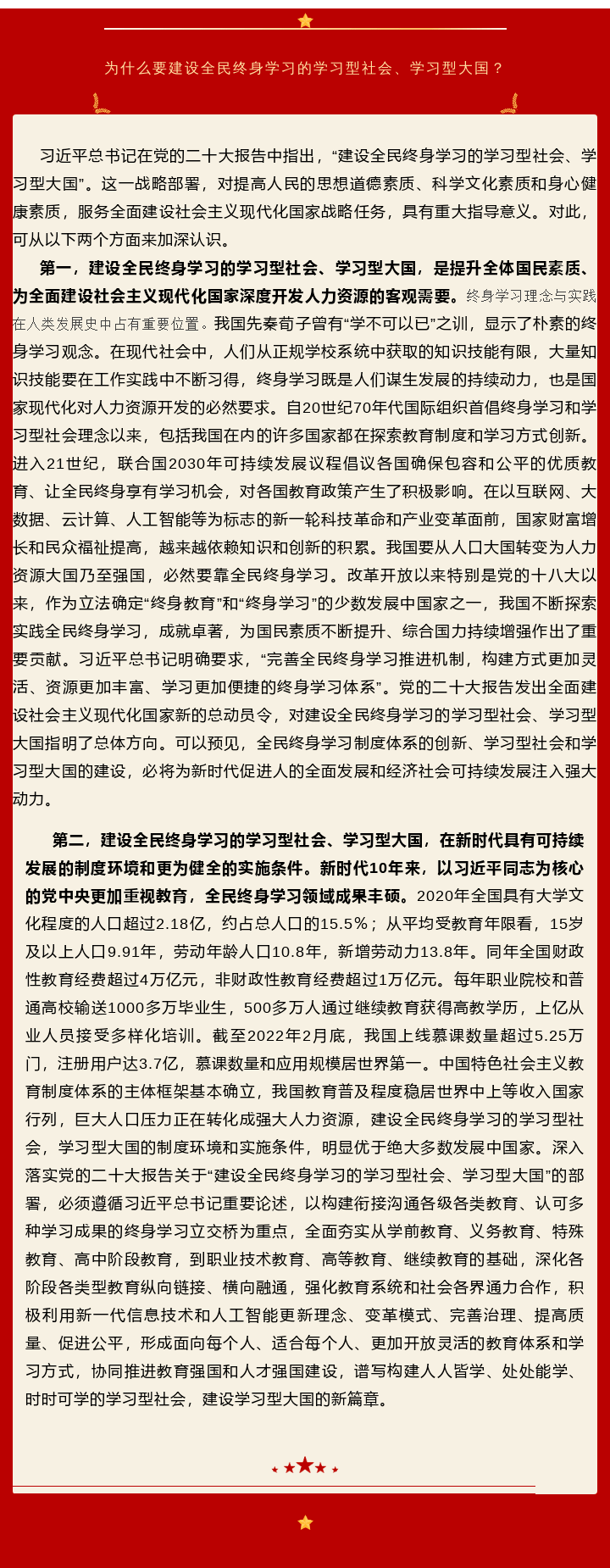 为什么要建设全民终身学习的学习型社会、学习型大国？

习近平总书记在党的二十大报告中指出，“建设全民终身学习的学习型社会、学习型大国”。这一战略部署，对提高人民的思想道德素质、科学文化素质和身心健康素质，服务全面建设社会主义现代化国家战略任务，具有重大指导意义。对此，可从以下两个方面来加深认识。

第一，建设全民终身学习的学习型社会、学习型大国，是提升全体国民素质、为全面建设社会主义现代化国家深度开发人力资源的客观需要。终身学习理念与实践在人类发展史中占有重要位置。我国先秦荀子曾有“学不可以已”之训，显示了朴素的终身学习观念。在现代社会中，人们从正规学校系统中获取的知识技能有限，大量知识技能要在工作实践中不断习得，终身学习既是人们谋生发展的持续动力，也是国家现代化对人力资源开发的必然要求。自20世纪70年代国际组织首倡终身学习和学习型社会理念以来，包括我国在内的许多国家都在探索教育制度和学习方式创新。进入21世纪，联合国2030年可持续发展议程倡议各国确保包容和公平的优质教育、让全民终身享有学习机会，对各国教育政策产生了积极影响。在以互联网、大数据、云计算、人工智能等为标志的新一轮科技革命和产业变革面前，国家财富增长和民众福祉提高，越来越依赖知识和创新的积累。我国要从人口大国转变为人力资源大国乃至强国，必然要靠全民终身学习。改革开放以来特别是党的十八大以来，作为立法确定“终身教育”和“终身学习”的少数发展中国家之一，我国不断探索实践全民终身学习，成就卓著，为国民素质不断提升、综合国力持续增强作出了重要贡献。习近平总书记明确要求，“完善全民终身学习推进机制，构建方式更加灵活、资源更加丰富、学习更加便捷的终身学习体系”。党的二十大报告发出全面建设社会主义现代化国家新的总动员令，对建设全民终身学习的学习型社会、学习型大国指明了总体方向。可以预见，全民终身学习制度体系的创新、学习型社会和学习型大国的建设，必将为新时代促进人的全面发展和经济社会可持续发展注入强大动力。

第二，建设全民终身学习的学习型社会、学习型大国，在新时代具有可持续发展的制度环境和更为健全的实施条件。新时代10年来，以习近平同志为核心的党中央更加重视教育，全民终身学习领域成果丰硕。2020年全国具有大学文化程度的人口超过2.18亿，约占总人口的15.5%；从平均受教育年限看，15岁及以上人口9.91年，劳动年龄人口10.8年，新增劳动力13.8年。同年全国财政性教育经费超过4万亿元，非财政性教育经费超过1万亿元。每年职业院校和普通高校输送1000多万毕业生，500多万人通过继续教育获得高教学历，上亿从业人员接受多样化培训。截至2022年2月底，我国上线慕课数量超过5.25万门，注册用户达3.7亿，慕课数量和应用规模居世界第一。中国特色社会主义教育制度体系的主体框架基本确立，我国教育普及程度稳居世界中上等收入国家行列，巨大人口压力正在转化成强大人力资源，建设全民终身学习的学习型社会，学习型大国的制度环境和实施条件，明显优于绝大多数发展中国家。深入落实党的二十大报告关于“建设全民终身学习的学习型社会、学习型大国”的部署，必须遵循习近平总书记重要论述，以构建衔接沟通各级各类教育、认可多种学习成果的终身学习立交桥为重点，全面夯实从学前教育、义务教育、特殊教育、高中阶段教育，到职业技术教育、高等教育、继续教育的基础，深化各阶段各类型教育纵向链接、横向融通，强化教育系统和社会各界通力合作，积极利用新一代信息技术和人工智能更新理念、变革模式、完善治理、提高质量、促进公平，形成面向每个人、适合每个人、更加开放灵活的教育体系和学习方式，协同推进教育强国和人才强国建设，谱写构建人人皆学、处处能学、时时可学的学习型社会，建设学习型大国的新篇章。